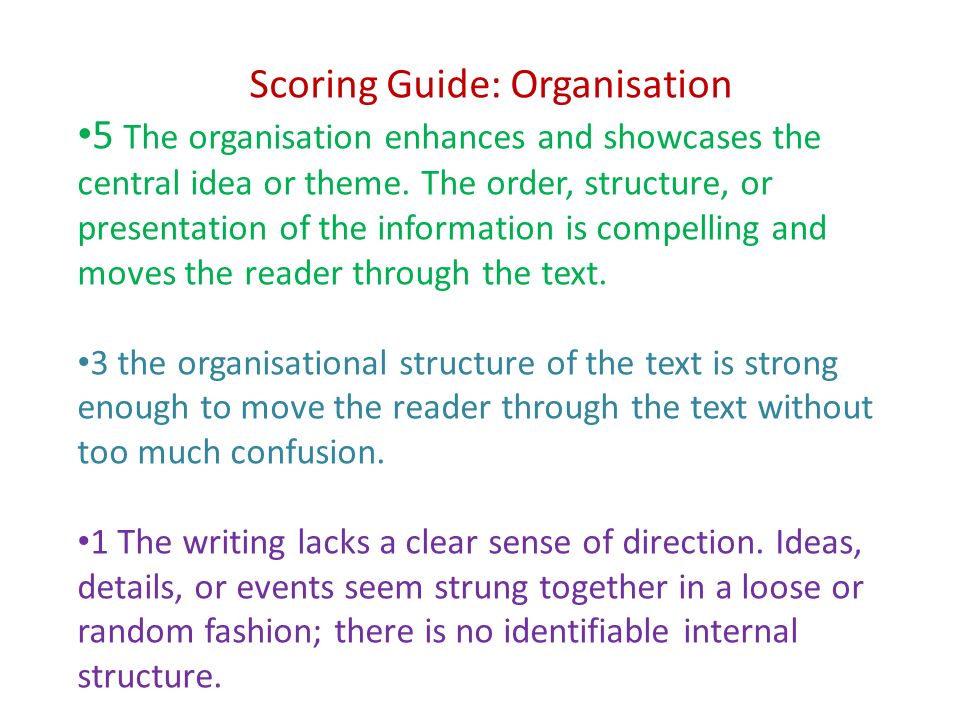 Scoring Guide: Organisation

•5 The organisation enhances and showcases the central idea or theme. The order, structure, or presentation of the information is compelling and moves the reader through the text.

•3 the organisational structure of the text is strong enough to move the reader through the text without too much confusion.

•1 The writing lacks a clear sense of direction. Ideas, details, or events seem strung together in a loose or random fashion; there is no identifiable internal structure.